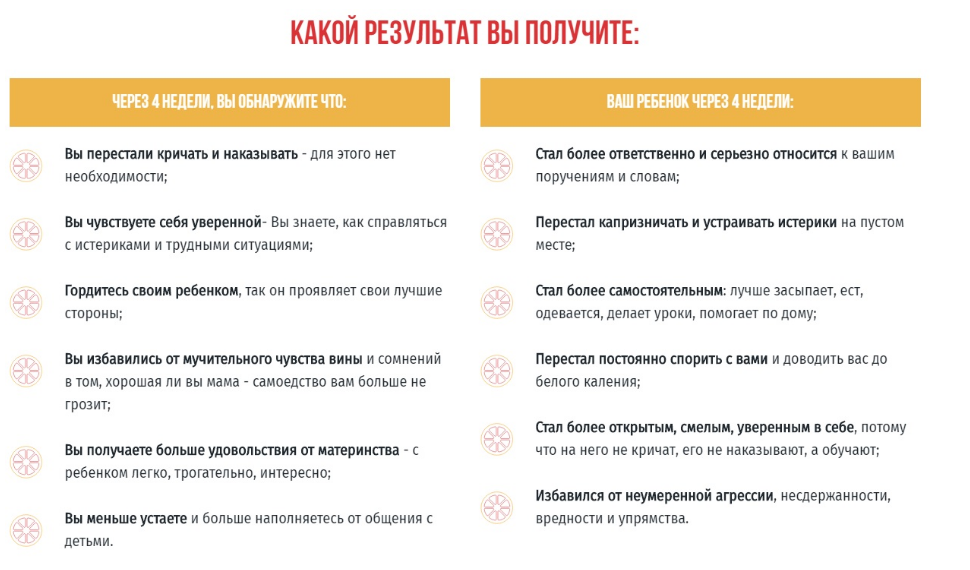 КАКОЙ РЕЗУЛЬТАТ ВЫ ПОЛУЧИТЕ:

ЧЕРЕЗ 4 НЕДЕЛИ, ВЫ ОБНАРУЖИТЕ ЧТО:

Вы перестали кричать и наказывать - для этого нет необходимости;

Вы чувствуете себя уверенной- Вы знаете, как справляться с истериками и трудными ситуациями;

Гордитесь своим ребенком, так он проявляет свои лучшие стороны;

Вы избавились от мучительного чувства вины и сомнений в том, хорошая ли вы мама - самоедство вам больше не грозит;

Вы получаете больше удовольствия от материнства - с ребенком легко, трогательно, интересно;

Вы меньше устаете и больше наполняетесь от общения с детьми.

ВАШ РЕБЕНОК ЧЕРЕЗ 4 НЕДЕЛИ:

Стал более ответственно и серьезно относится к вашим поручениям и словам;

Перестал капризничать и устраивать истерики на пустом месте;

Стал более самостоятельным: лучше засыпает, ест, одевается, делает уроки, помогает по дому;

Перестал постоянно спорить с вами и доводить вас до белого каления;

Стал более открытым, смелым, уверенным в себе, потому что на него не кричат, его не наказывают, а обучают;

Избавился от неумеренной агрессии, несдержанности, вредности и упрямства.